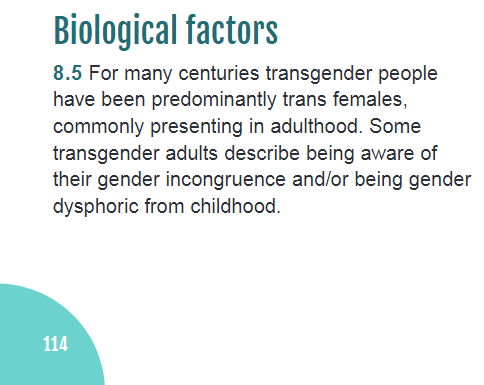 Biological factors

8.5 For many centuries transgender people have been predominantly trans females, commonly presenting in adulthood. Some transgender adults describe being aware of their gender incongruence and/or being gender dysphoric from childhood.

114